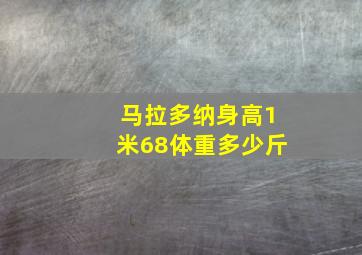 马拉多纳身高1米68体重多少斤